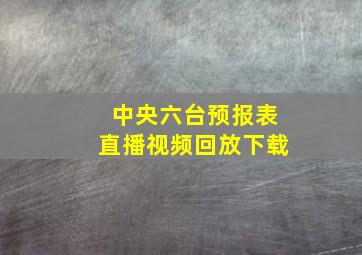 中央六台预报表
直播视频回放下载